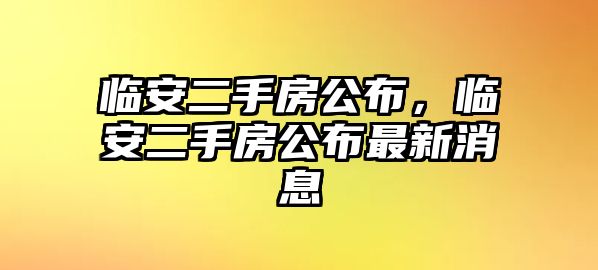 临安二手房公布，临安二手房公布最新消息